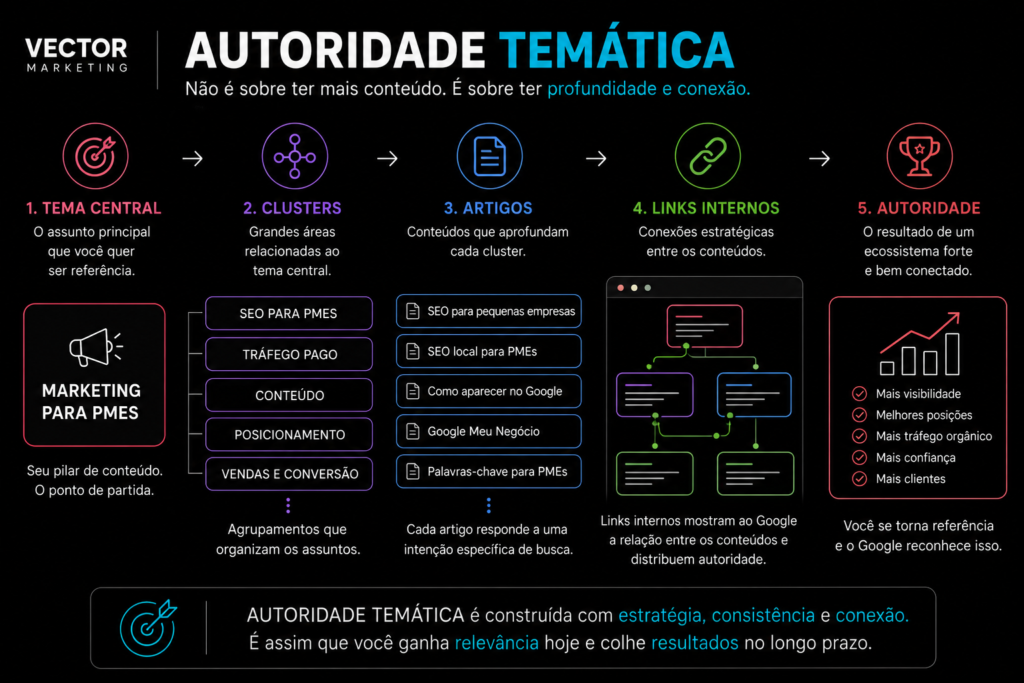 VECTOR
MARKETING

AUTORIDADE TEMÁTICA
Não é sobre ter mais conteúdo. É sobre ter profundidade e conexão.

1. TEMA CENTRAL
O assunto principal que você quer ser referência.

MARKETING PARA PMES

Seu pilar de conteúdo. O ponto de partida.

2. CLUSTERS
Grandes áreas relacionadas ao tema central.

SEO PARA PMES
TRÁFEGO PAGO
CONTEÚDO
POSICIONAMENTO
VENDAS E CONVERSÃO

Agrupamentos que organizam os assuntos.

3. ARTIGOS
Conteúdos que aprofundam cada cluster.

SEO para pequenas empresas
SEO local para PMEs
Como aparecer no Google
Google Meu Negócio
Palavras-chave para PMEs

Cada artigo responde a uma intenção específica de busca.

4. LINKS INTERNOS
Conexões estratégicas entre os conteúdos.

Links internos mostram ao Google a relação entre os conteúdos e distribuem autoridade.

5. AUTORIDADE
O resultado de um ecossistema forte e bem conectado.

Mais visibilidade
Melhores posições
Mais tráfego orgânico
Mais confiança
Mais clientes

Você se torna referência e o Google reconhece isso.

AUTORIDADE TEMÁTICA é construída com estratégia, consistência e conexão.
É assim que você ganha relevância hoje e colhe resultados no longo prazo.